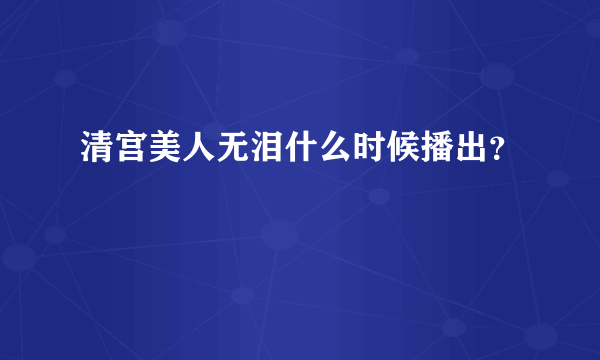 清宫美人无泪什么时候播出？